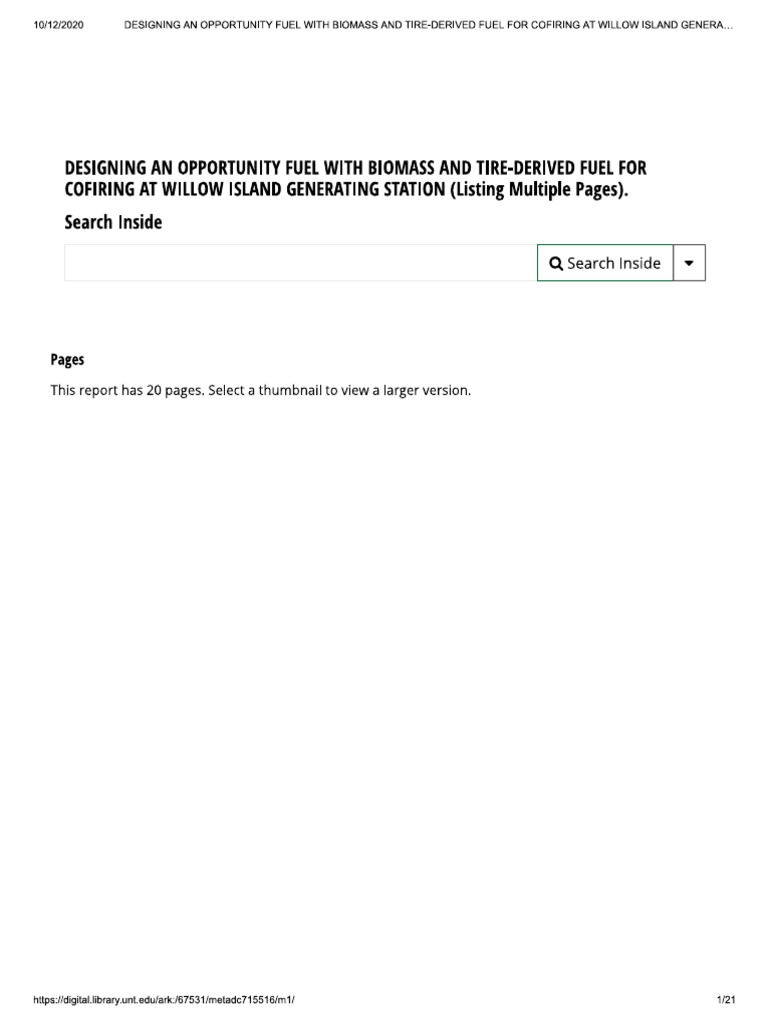 10/12/2020 DESIGNING AN OPPORTUNITY FUEL WITH BIOMASS AND TIRE-DERIVED FUEL FOR COFIRING AT WILLOW ISLAND GENERA...

DESIGNING AN OPPORTUNITY FUEL WITH BIOMASS AND TIRE-DERIVED FUEL FOR COFIRING AT WILLOW ISLAND GENERATING STATION (Listing Multiple Pages).

Search Inside

Search Inside

Pages

This report has 20 pages. Select a thumbnail to view a larger version.

https://digital.library.unt.edu/ark:/67531/metadc715516/m1/ 1/21